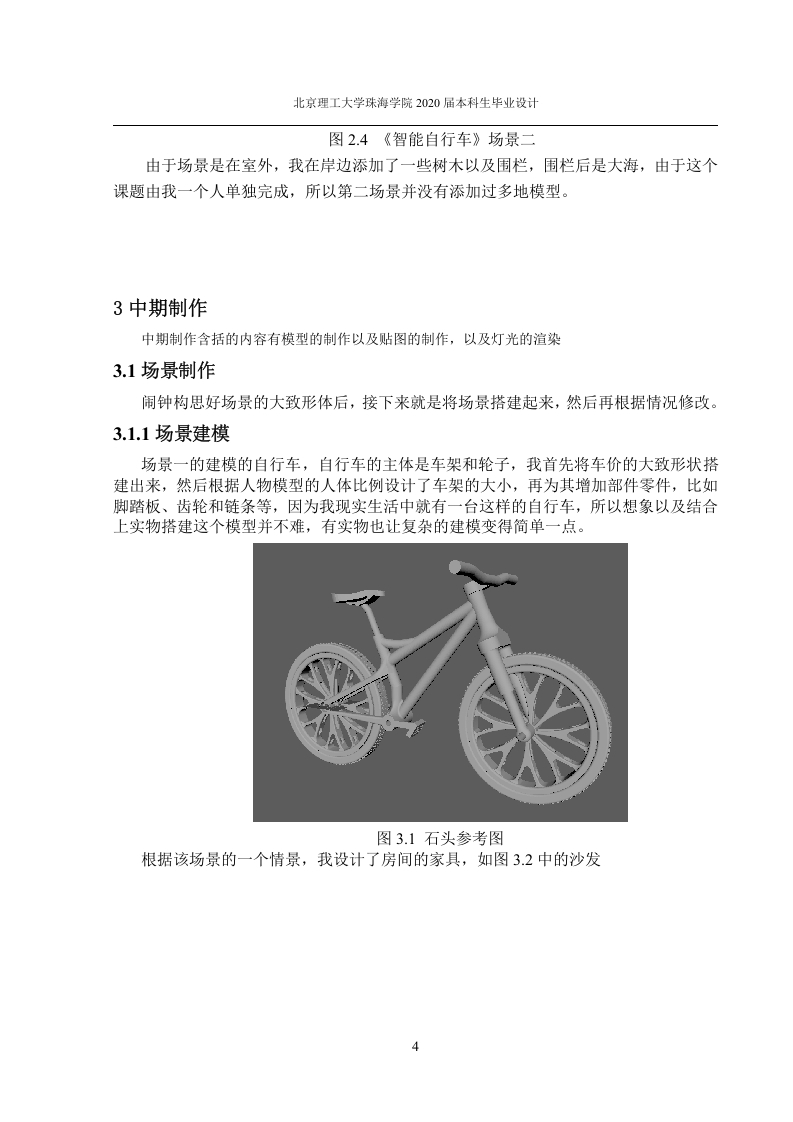 北京理工大学珠海学院 2020 届本科生毕业设计

图 2.4 《智能自行车》场景二

由于场景是在室外，我在岸边添加了一些树木以及围栏，围栏后是大海，由于这个课题由我一个人单独完成，所以第二场景并没有添加过多地模型。

3 中期制作

中期制作含括的内容有模型的制作以及贴图的制作，以及灯光的渲染

3.1 场景制作

闹钟构思好场景的大致形体后，接下来就是将场景搭建起来，然后再根据情况修改。

3.1.1 场景建模

场景一的建模的自行车，自行车的主体是车架和轮子，我首先将车价的大致形状搭建出来，然后根据人物模型的人体比例设计了车架的大小，再为其增加部件零件，比如脚踏板、齿轮和链条等，因为我现实生活中就有一台这样的自行车，所以想象以及结合上实物搭建这个模型并不难，有实物也让复杂的建模变得简单一点。

图 3.1 石头参考图

根据该场景的一个情景，我设计了房间的家具，如图 3.2 中的沙发

4